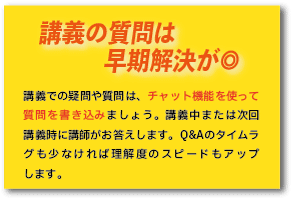 講義の質問は
早期解決が◎

講義での疑問や質問は、チャット機能を使って質問を書き込みましょう。講義中または次回講義時に講師がお答えします。Q&Aのタイムラグも少なければ理解度のスピードもアップします。